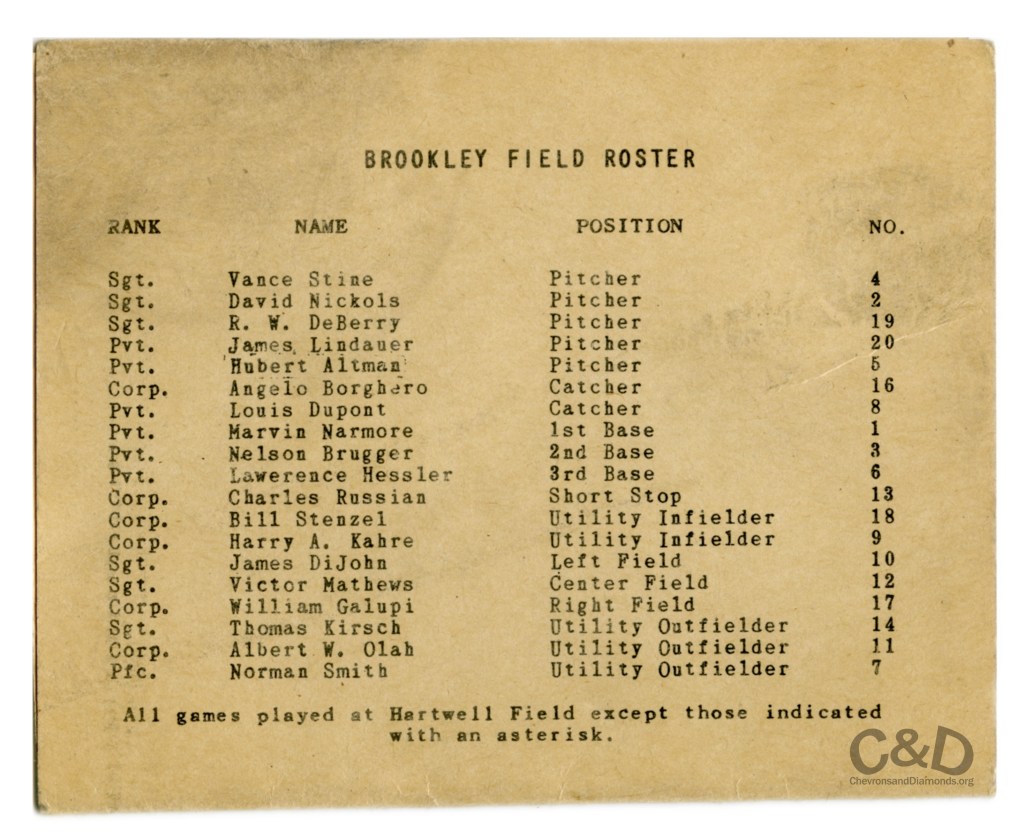 BROOKLEY FIELD ROSTER

| RANK | NAME | POSITION | NO. |
|---|---|---|---|
| Sgt. | Vance Stine | Pitcher | 4 |
| Sgt. | David Nickols | Pitcher | 2 |
| Sgt. | R. W. DeBerry | Pitcher | 19 |
| Pvt. | James Lindauer | Pitcher | 20 |
| Pvt. | Hubert Altman | Pitcher | 5 |
| Corp. | Angelo Borghero | Catcher | 16 |
| Pvt. | Louis Dupont | Catcher | 8 |
| Pvt. | Marvin Narmore | 1st Base | 1 |
| Pvt. | Nelson Brugger | 2nd Base | 3 |
| Pvt. | Lawerence Hessler | 3rd Base | 6 |
| Corp. | Charles Russian | Short Stop | 13 |
| Corp. | Bill Stenzel | Utility Infielder | 18 |
| Corp. | Harry A. Kahre | Utility Infielder | 9 |
| Sgt. | James DiJohn | Left Field | 10 |
| Sgt. | Victor Mathews | Center Field | 12 |
| Corp. | William Galupi | Right Field | 17 |
| Sgt. | Thomas Kirsch | Utility Outfielder | 14 |
| Corp. | Albert W. Olah | Utility Outfielder | 11 |
| Pfc. | Norman Smith | Utility Outfielder | 7 |

All games played at Hartwell Field except those indicated with an asterisk.

C&D
ChevronsandDiamonds.org